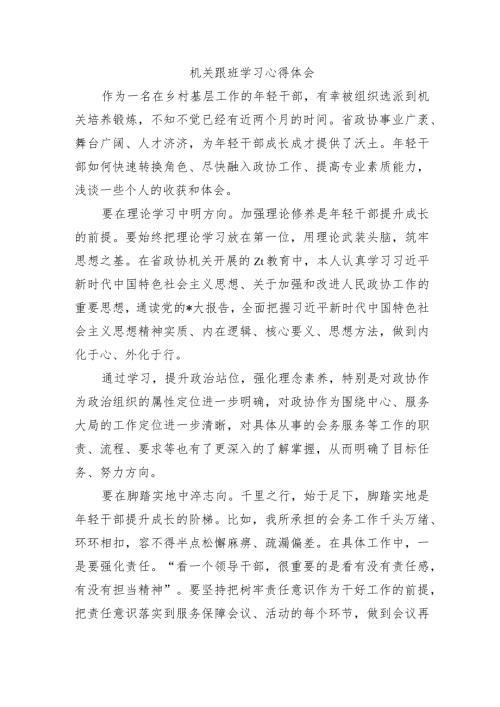 机关跟班学习心得体会

作为一名在乡村基层工作的年轻干部，有幸被组织选派到机关培养锻炼，不知不觉已经有近两个月的时间。省政协事业广袤、舞台广阔、人才济济，为年轻干部成长成才提供了沃土。年轻干部如何快速转换角色、尽快融入政协工作、提高专业素质能力，浅谈一些个人的收获和体会。

要在理论学习中明方向。加强理论修养是年轻干部提升成长的前提。要始终把理论学习放在第一位，用理论武装头脑，筑牢思想之基。在省政协机关开展的Zt教育中，本人认真学习习近平新时代中国特色社会主义思想、关于加强和改进人民政协工作的重要思想，通读党的*大报告，全面把握习近平新时代中国特色社会主义思想精神实质、内在逻辑、核心要义、思想方法，做到内化于心、外化于行。

通过学习，提升政治站位，强化理念素养，特别是对政协作为政治组织的属性定位进一步明确，对政协作为围绕中心、服务大局的工作定位进一步清晰，对具体从事的会务服务等工作的职责、流程、要求等也有了更深入的了解掌握，从而明确了目标任务、努力方向。

要在脚踏实地中淬志向。千里之行，始于足下，脚踏实地是年轻干部提升成长的阶梯。比如，我所承担的会务工作千头万绪、环环相扣，容不得半点松懈麻痹、疏漏偏差。在具体工作中，一是要强化责任。“看一个领导干部，很重要的是看有没有责任感，有没有担当精神”。要坚持把树牢责任意识作为干好工作的前提，把责任意识落实到服务保障会议、活动的每个环节，做到会议再